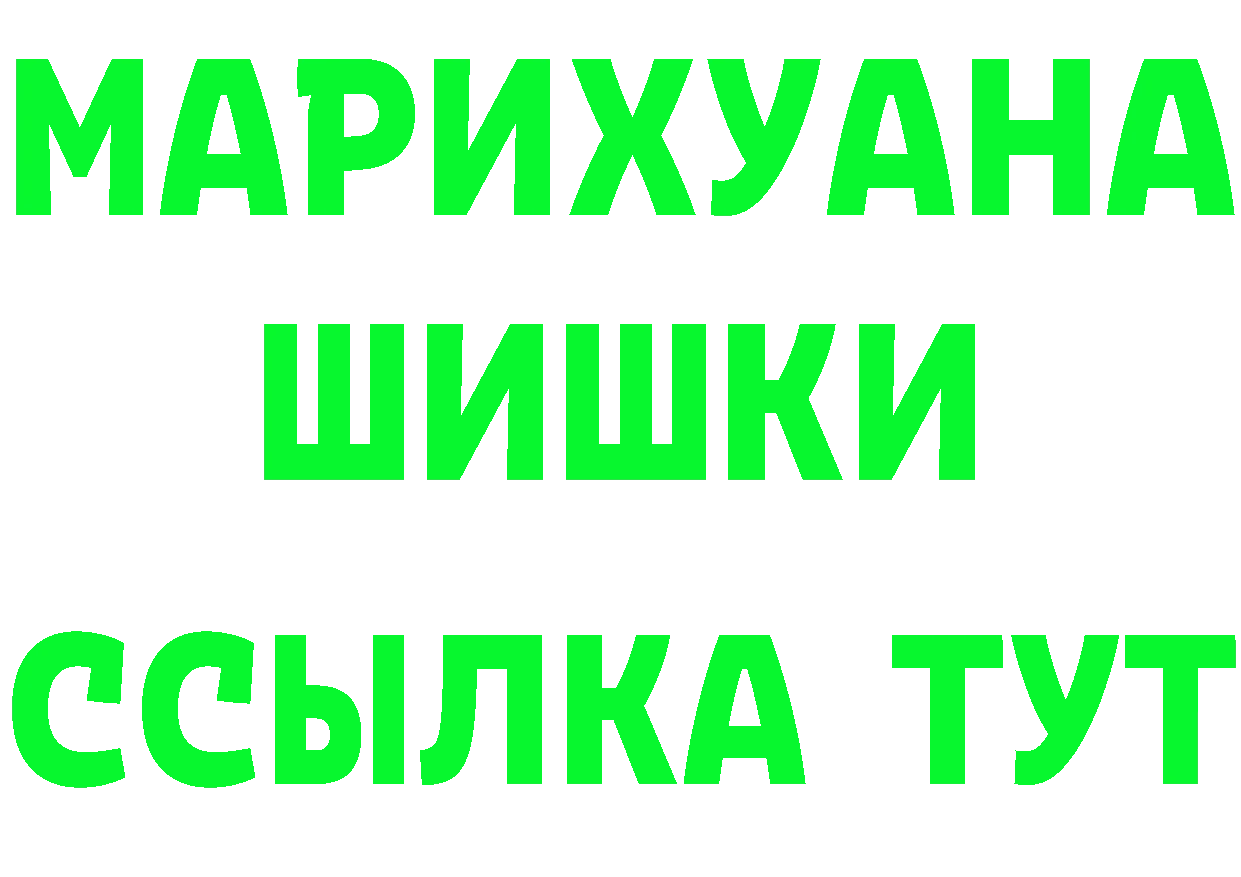 МАРИХУАНА
ШИШКИ
ССЫЛКА ТУТ